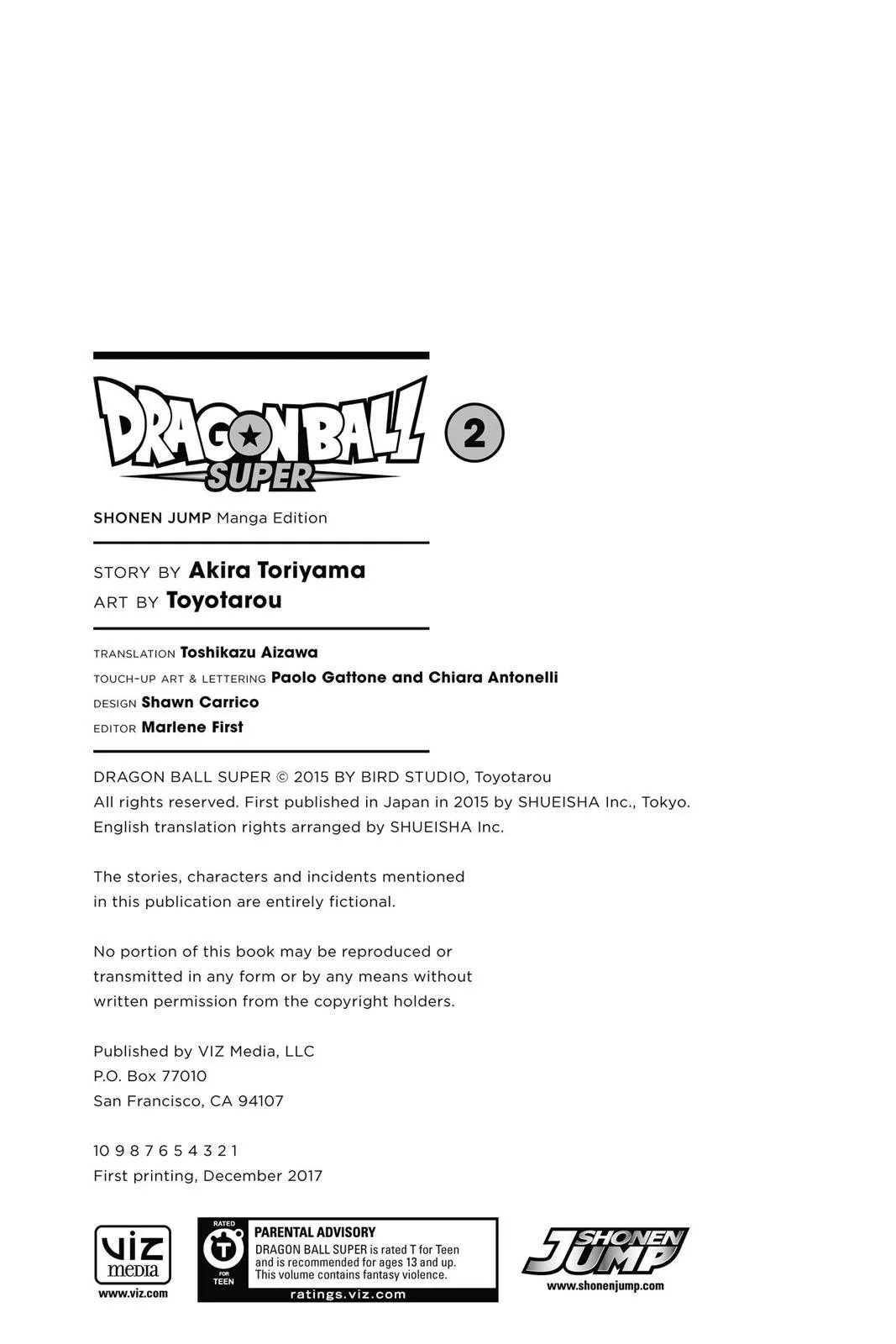 DRAGON BALL SUPER 2

SHONEN JUMP Manga Edition

STORY BY Akira Toriyama
ART BY Toyotarou

TRANSLATION Toshikazu Aizawa
TOUCH-UP ART & LETTERING Paolo Gattone and Chiara Antonelli
DESIGN Shawn Carrico
EDITOR Marlene First

DRAGON BALL SUPER © 2015 BY BIRD STUDIO, Toyotarou
All rights reserved. First published in Japan in 2015 by SHUEISHA Inc., Tokyo.
English translation rights arranged by SHUEISHA Inc.

The stories, characters and incidents mentioned in this publication are entirely fictional.

No portion of this book may be reproduced or transmitted in any form or by any means without written permission from the copyright holders.

Published by VIZ Media, LLC
P.O. Box 77010
San Francisco, CA 94107

10 9 8 7 6 5 4 3 2 1
First printing, December 2017

VIZ media
www.viz.com

RATED T FOR TEEN
PARENTAL ADVISORY
DRAGON BALL SUPER is rated T for Teen and is recommended for ages 13 and up. This volume contains fantasy violence.
ratings.viz.com

SHONEN JUMP
www.shonenjump.com